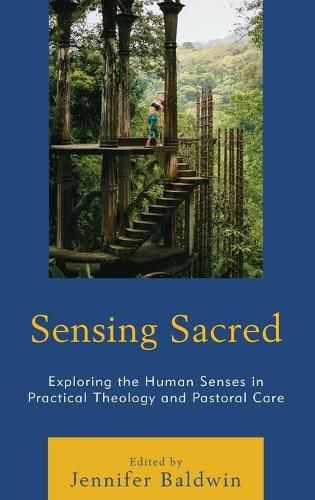 Sensing Sacred

Exploring the Human Senses in Practical Theology and Pastoral Care

Edited by
Jennifer Baldwin